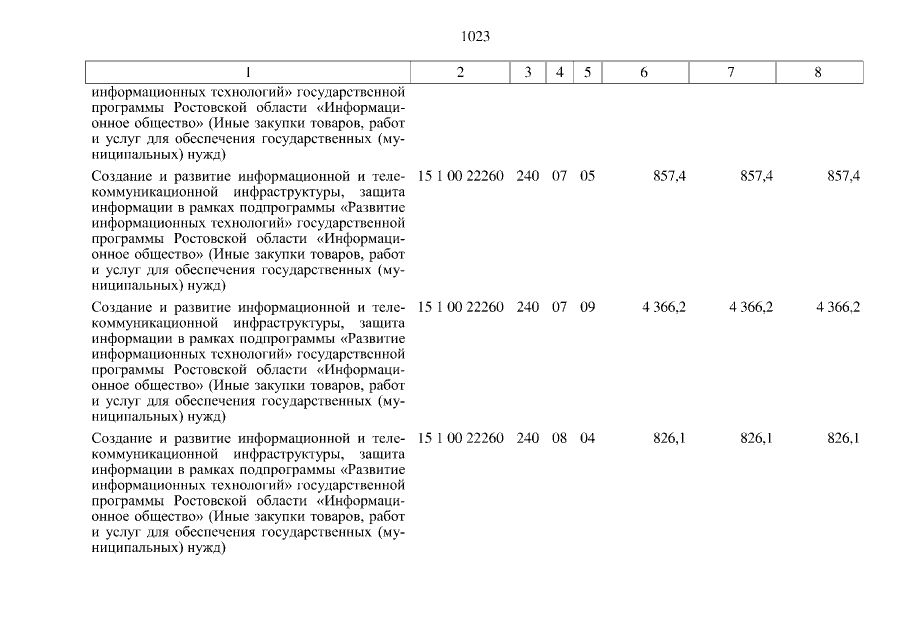 1023

| 1 | 2 | 3 | 4 | 5 | 6 | 7 | 8 |
|---|---|---|---|---|---|---|---|
| информационных технологий» государственной программы Ростовской области «Информационное общество» (Иные закупки товаров, работ и услуг для обеспечения государственных (муниципальных) нужд) | | | | | | | |
| Создание и развитие информационной и телекоммуникационной инфраструктуры, защита информации в рамках подпрограммы «Развитие информационных технологий» государственной программы Ростовской области «Информационное общество» (Иные закупки товаров, работ и услуг для обеспечения государственных (муниципальных) нужд) | 15 1 00 22260 | 240 | 07 | 05 | 857,4 | 857,4 | 857,4 |
| Создание и развитие информационной и телекоммуникационной инфраструктуры, защита информации в рамках подпрограммы «Развитие информационных технологий» государственной программы Ростовской области «Информационное общество» (Иные закупки товаров, работ и услуг для обеспечения государственных (муниципальных) нужд) | 15 1 00 22260 | 240 | 07 | 09 | 4 366,2 | 4 366,2 | 4 366,2 |
| Создание и развитие информационной и телекоммуникационной инфраструктуры, защита информации в рамках подпрограммы «Развитие информационных технологий» государственной программы Ростовской области «Информационное общество» (Иные закупки товаров, работ и услуг для обеспечения государственных (муниципальных) нужд) | 15 1 00 22260 | 240 | 08 | 04 | 826,1 | 826,1 | 826,1 |